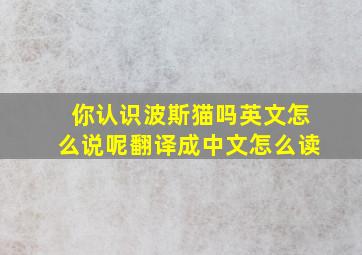 你认识波斯猫吗英文怎么说呢翻译成中文怎么读